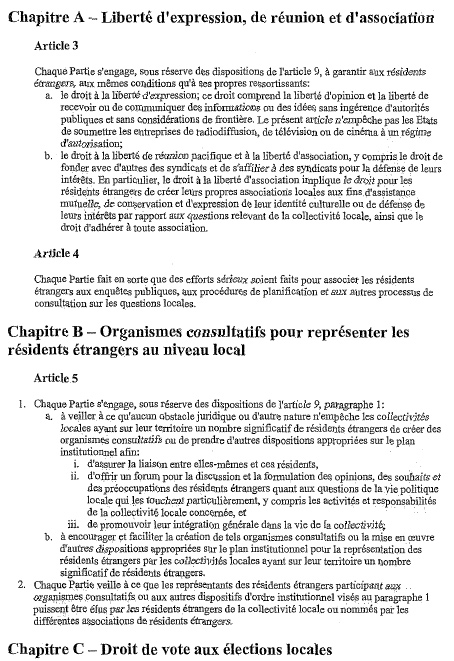 Chapitre A – Liberté d'expression, de réunion et d'association

Article 3

Chaque Partie s'engage, sous réserve des dispositions de l'article 9, à garantir aux résidents étrangers, aux mêmes conditions qu'à ses propres ressortissants:

a. le droit à la liberté d'expression; ce droit comprend la liberté d'opinion et la liberté de recevoir ou de communiquer des informations ou des idées sans ingérence d'autorités publiques et sans considérations de frontière. Le présent article n'empêche pas les Etats de soumettre les entreprises de radiodiffusion, de télévision ou de cinéma à un régime d'autorisation;

b. le droit à la liberté de réunion pacifique et à la liberté d'association, y compris le droit de fonder avec d'autres des syndicats et de s'affilier à des syndicats pour la défense de leurs intérêts. En particulier, le droit à la liberté d'association implique le droit pour les résidents étrangers de créer leurs propres associations locales aux fins d'assistance mutuelle, de conservation et d'expression de leur identité culturelle ou de défense de leurs intérêts par rapport aux questions relevant de la collectivité locale, ainsi que le droit d'adhérer à toute association.

Article 4

Chaque Partie fait en sorte que des efforts sérieux soient faits pour associer les résidents étrangers aux enquêtes publiques, aux procédures de planification et aux autres processus de consultation sur les questions locales.

Chapitre B – Organismes consultatifs pour représenter les résidents étrangers au niveau local

Article 5

1. Chaque Partie s'engage, sous réserve des dispositions de l'article 9, paragraphe 1:

a. à veiller à ce qu'aucun obstacle juridique ou d'autre nature n'empêche les collectivités locales ayant sur leur territoire un nombre significatif de résidents étrangers de créer des organismes consultatifs ou de prendre d'autres dispositions appropriées sur le plan institutionnel afin:

i. d'assurer la liaison entre elles-mêmes et ces résidents,

ii. d'offrir un forum pour la discussion et la formulation des opinions, des souhaits et des préoccupations des résidents étrangers quant aux questions de la vie politique locale qui les touchent particulièrement, y compris les activités et responsabilités de la collectivité locale concernée, et

iii. de promouvoir leur intégration générale dans la vie de la collectivité;

b. à encourager et faciliter la création de tels organismes consultatifs ou la mise en œuvre d'autres dispositions appropriées sur le plan institutionnel pour la représentation des résidents étrangers par les collectivités locales ayant sur leur territoire un nombre significatif de résidents étrangers.

2. Chaque Partie veille à ce que les représentants des résidents étrangers participant aux organismes consultatifs ou aux autres dispositifs d'ordre institutionnel visés au paragraphe 1 puissent être élus par les résidents étrangers de la collectivité locale ou nommés par les différentes associations de résidents étrangers.

Chapitre C – Droit de vote aux élections locales